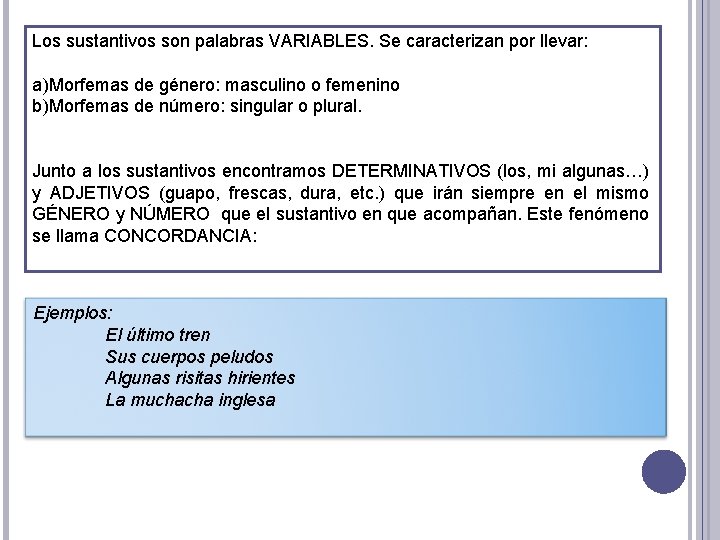 Los sustantivos son palabras VARIABLES. Se caracterizan por llevar:

a)Morfemas de género: masculino o femenino
b)Morfemas de número: singular o plural.

Junto a los sustantivos encontramos DETERMINATIVOS (los, mi algunas…) y ADJETIVOS (guapo, frescas, dura, etc.) que irán siempre en el mismo GÉNERO y NÚMERO que el sustantivo en que acompañan. Este fenómeno se llama CONCORDANCIA:

Ejemplos:
El último tren
Sus cuerpos peludos
Algunas risitas hirientes
La muchacha inglesa